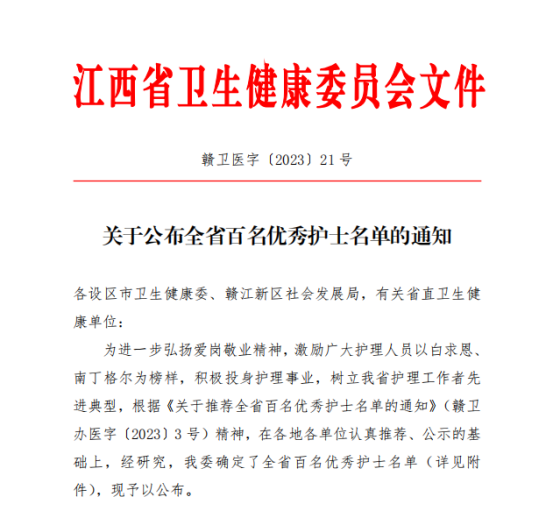 江西省卫生健康委员会文件

赣卫医字〔2023〕21号

关于公布全省百名优秀护士名单的通知

各设区市卫生健康委、赣江新区社会发展局，有关省直卫生健康单位：

为进一步弘扬爱岗敬业精神，激励广大护理人员以白求恩、南丁格尔为榜样，积极投身护理事业，树立我省护理工作者先进典型，根据《关于推荐全省百名优秀护士名单的通知》（赣卫办医字〔2023〕3号）精神，在各地各单位认真推荐、公示的基础上，经研究，我委确定了全省百名优秀护士名单（详见附件），现予以公布。